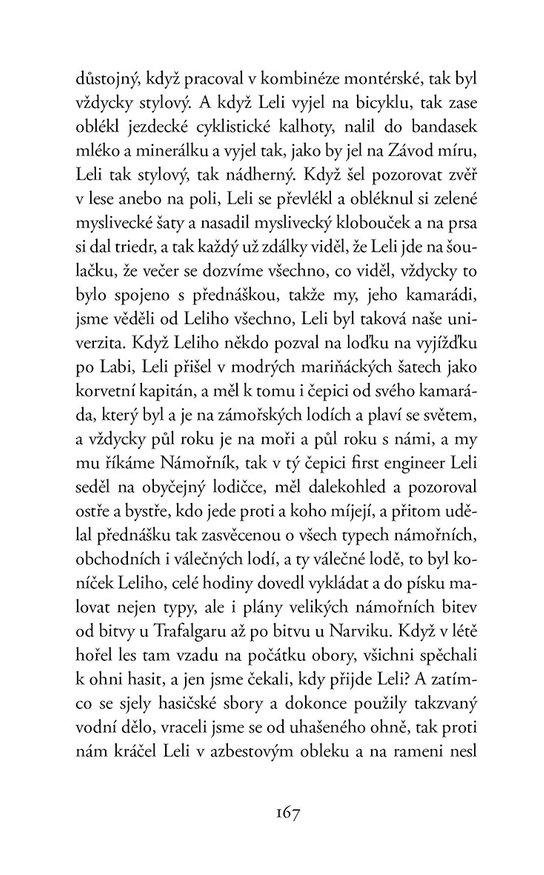 důstojný, když pracoval v kombinéze montérské, tak byl vždycky stylový. A když Leli vyjel na bicyklu, tak zase oblékl jezdecké cyklistické kalhoty, nalil do bandasek mléko a minerálku a vyjel tak, jako by jel na Závod míru, Leli tak stylový, tak nádherný. Když šel pozorovat zvěř v lese anebo na poli, Leli se převlékl a obléknul si zelené myslivecké šaty a nasadil myslivecký klobouček a na prsa si dal triedr, a tak každý už zdálky viděl, že Leli jde na šoulačku, že večer se dozvíme všechno, co viděl, vždycky to bylo spojeno s přednáškou, takže my, jeho kamarádi, jsme věděli od Leliho všechno, Leli byl taková naše univerzita. Když Leliho někdo pozval na loďku na vyjížďku po Labi, Leli přišel v modrých mariňáckých šatech jako korvetní kapitán, a měl k tomu i čepici od svého kamaráda, který byl a je na zámořských lodích a plaví se světem, a vždycky půl roku je na moři a půl roku s námi, a my mu říkáme Námořník, tak v tý čepici first engineer Leli seděl na obyčejný lodičce, měl dalekohled a pozoroval ostře a bystře, kdo jede proti a koho míjejí, a přitom udělal přednášku tak zasvěcenou o všech typech námořních, obchodních i válečných lodí, a ty válečné lodě, to byl koníček Leliho, celé hodiny dovedl vykládat a do písku malovat nejen typy, ale i plány velikých námořních bitev od bitvy u Trafalgaru až po bitvu u Narviku. Když v létě hořel les tam vzadu na počátku obory, všichni spěchali k ohni hasit, a jen jsme čekali, kdy přijde Leli? A zatímco se sjely hasičské sbory a dokonce použily takzvaný vodní dělo, vraceli jsme se od uhašeného ohně, tak proti nám kráčel Leli v azbestovým obleku a na rameni nesl

167